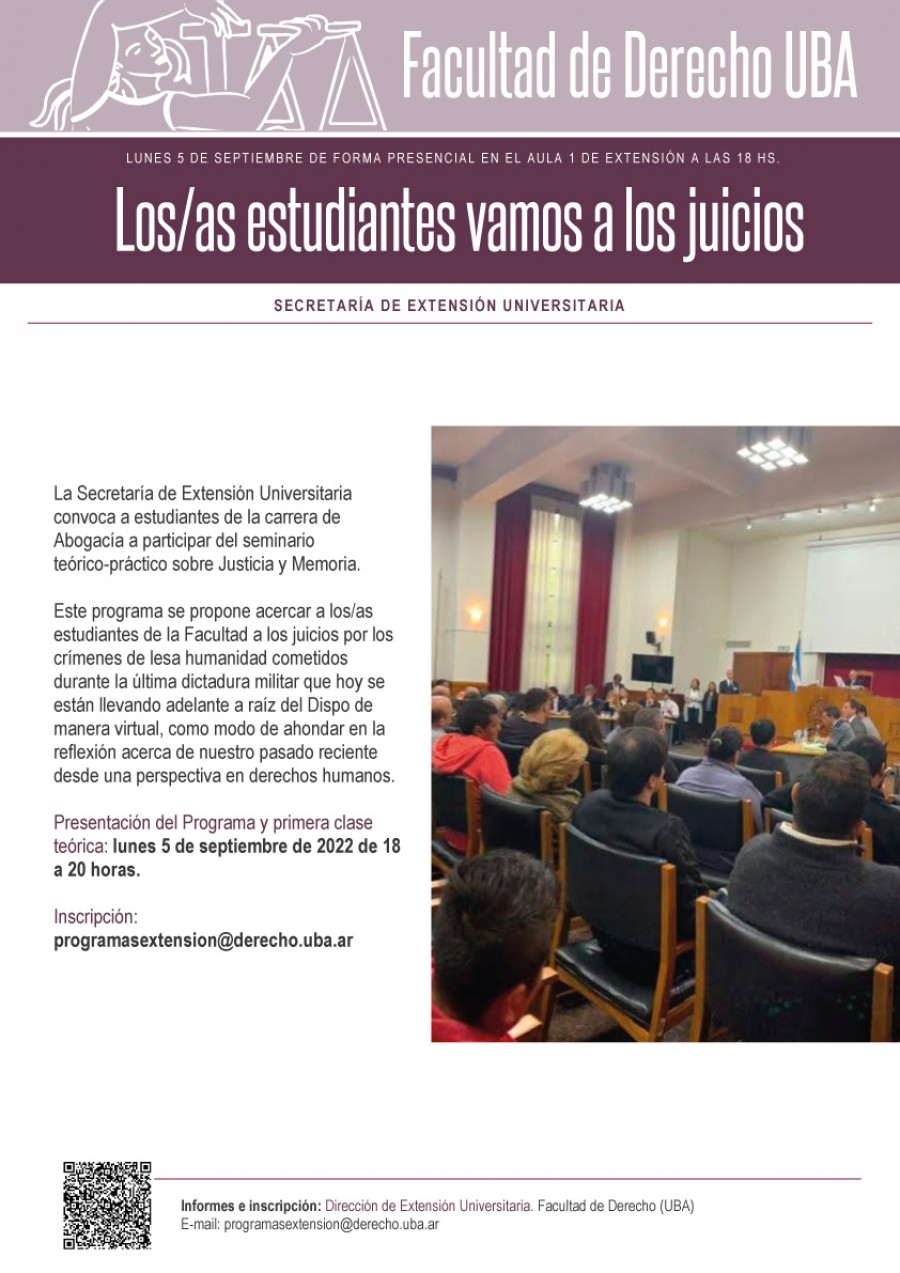 Facultad de Derecho UBA

LUNES 5 DE SEPTIEMBRE DE FORMA PRESENCIAL EN EL AULA 1 DE EXTENSIÓN A LAS 18 HS.

Los/as estudiantes vamos a los juicios

SECRETARÍA DE EXTENSIÓN UNIVERSITARIA

La Secretaría de Extensión Universitaria convoca a estudiantes de la carrera de Abogacía a participar del seminario teórico-práctico sobre Justicia y Memoria.

Este programa se propone acercar a los/as estudiantes de la Facultad a los juicios por los crímenes de lesa humanidad cometidos durante la última dictadura militar que hoy se están llevando adelante a raíz del Dispo de manera virtual, como modo de ahondar en la reflexión acerca de nuestro pasado reciente desde una perspectiva en derechos humanos.

Presentación del Programa y primera clase teórica: lunes 5 de septiembre de 2022 de 18 a 20 horas.

Inscripción:
programasextension@derecho.uba.ar

Informes e inscripción: Dirección de Extensión Universitaria. Facultad de Derecho (UBA)
E-mail: programasextension@derecho.uba.ar